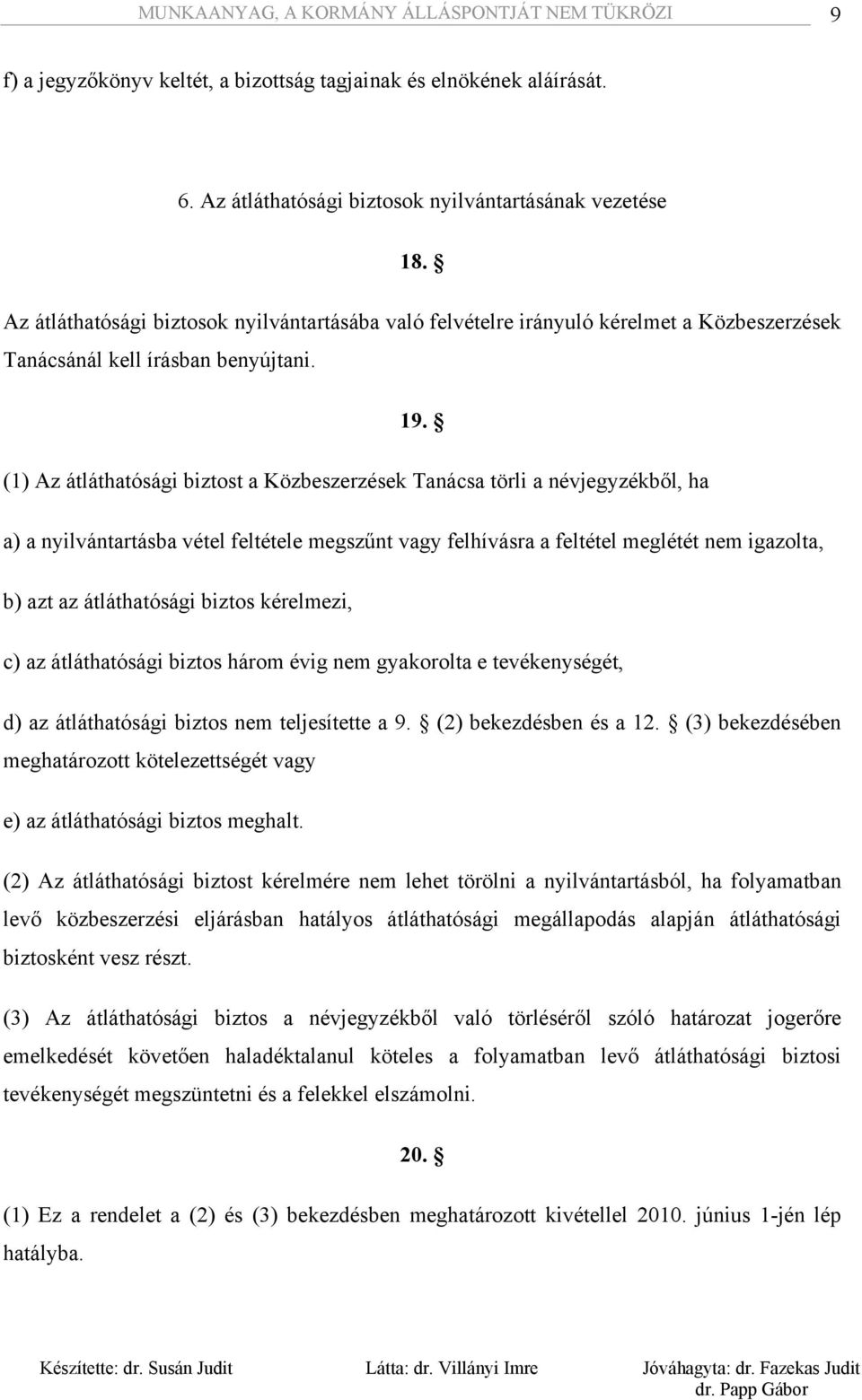 MUNKAANYAG, A KORMÁNY ÁLLÁSPONTJÁT NEM TÜKRÖZI 9

f) a jegyzőkönyv keltét, a bizottság tagjainak és elnökének aláírását.

6. Az átláthatósági biztosok nyilvántartásának vezetése

18. §

Az átláthatósági biztosok nyilvántartásába való felvételre irányuló kérelmet a Közbeszerzések Tanácsánál kell írásban benyújtani.

19. §

(1) Az átláthatósági biztost a Közbeszerzések Tanácsa törli a névjegyzékből, ha

a) a nyilvántartásba vétel feltétele megszűnt vagy felhívásra a feltétel meglétét nem igazolta,

b) azt az átláthatósági biztos kérelmezi,

c) az átláthatósági biztos három évig nem gyakorolta e tevékenységét,

d) az átláthatósági biztos nem teljesítette a 9. § (2) bekezdésben és a 12. § (3) bekezdésében meghatározott kötelezettségét vagy

e) az átláthatósági biztos meghalt.

(2) Az átláthatósági biztost kérelmére nem lehet törölni a nyilvántartásból, ha folyamatban levő közbeszerzési eljárásban hatályos átláthatósági megállapodás alapján átláthatósági biztosként vesz részt.

(3) Az átláthatósági biztos a névjegyzékből való törléséről szóló határozat jogerőre emelkedését követően haladéktalanul köteles a folyamatban levő átláthatósági biztosi tevékenységét megszüntetni és a felekkel elszámolni.

20. §

(1) Ez a rendelet a (2) és (3) bekezdésben meghatározott kivétellel 2010. június 1-jén lép hatályba.

Készítette: dr. Susán Judit Látta: dr. Villányi Imre Jóváhagyta: dr. Fazekas Judit dr. Papp Gábor